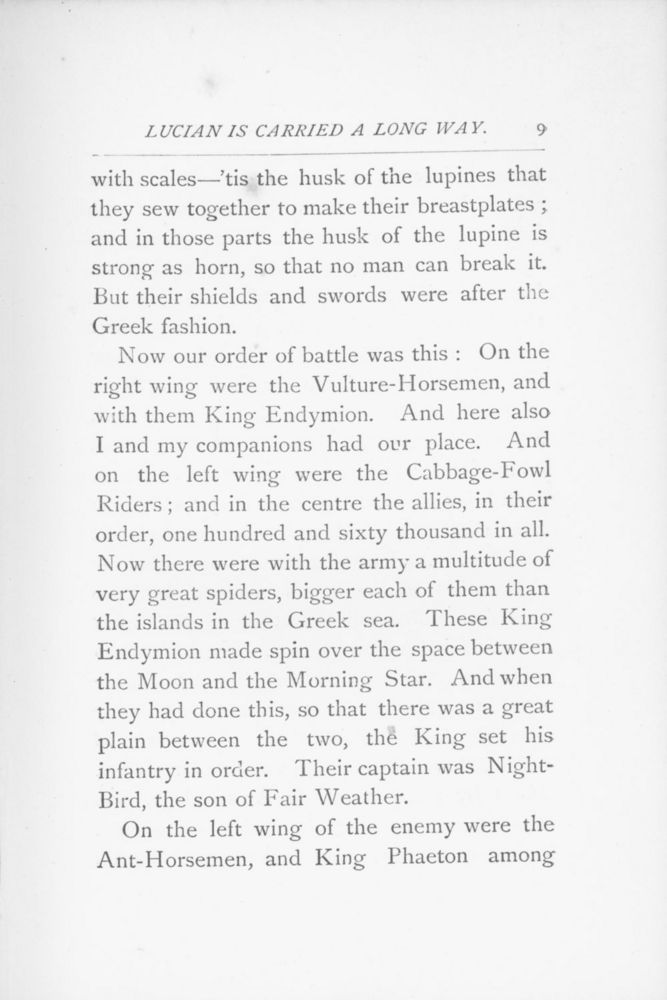 LUCIAN IS CARRIED A LONG WAY. 9

with scales—'tis the husk of the lupines that they sew together to make their breastplates ; and in those parts the husk of the lupine is strong as horn, so that no man can break it. But their shields and swords were after the Greek fashion.

Now our order of battle was this : On the right wing were the Vulture-Horsemen, and with them King Endymion. And here also I and my companions had our place. And on the left wing were the Cabbage-Fowl Riders ; and in the centre the allies, in their order, one hundred and sixty thousand in all. Now there were with the army a multitude of very great spiders, bigger each of them than the islands in the Greek sea. These King Endymion made spin over the space between the Moon and the Morning Star. And when they had done this, so that there was a great plain between the two, the King set his infantry in order. Their captain was Night-Bird, the son of Fair Weather.

On the left wing of the enemy were the Ant-Horsemen, and King Phaeton among